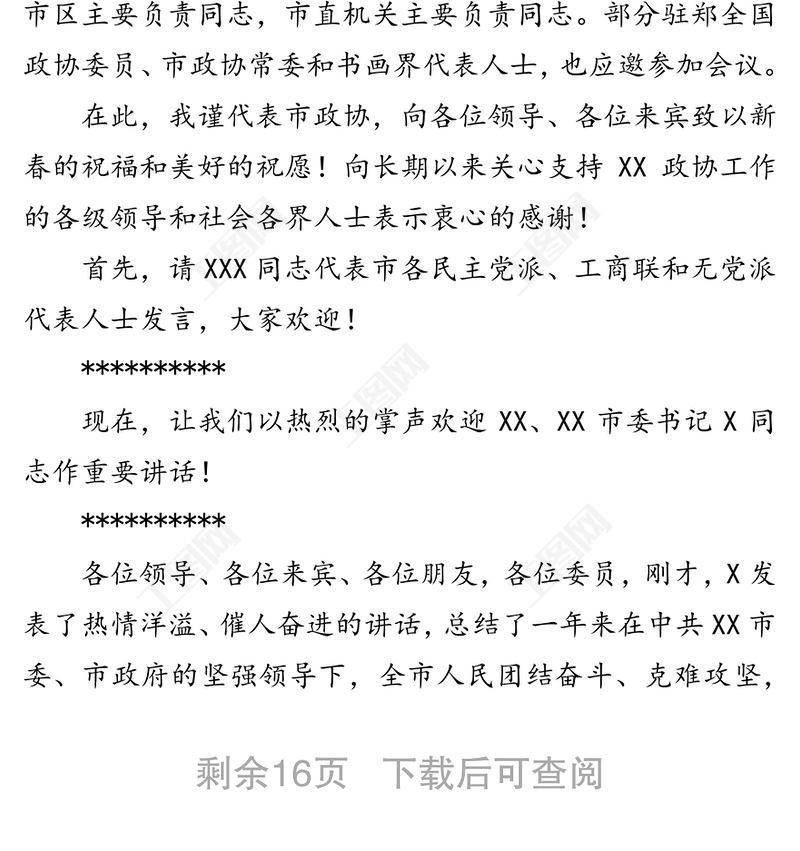 市区主要负责同志，市直机关主要负责同志。部分驻郑全国政协委员、市政协常委和书画界代表人士，也应邀参加会议。

在此，我谨代表市政协，向各位领导、各位来宾致以新春的祝福和美好的祝愿！向长期以来关心支持 XX 政协工作的各级领导和社会各界人士表示衷心的感谢！

首先，请 XXX 同志代表市各民主党派、工商联和无党派代表人士发言，大家欢迎！

**********

现在，让我们以热烈的掌声欢迎 XX、XX 市委书记 X 同志作重要讲话！

**********

各位领导、各位来宾、各位朋友，各位委员，刚才，X 发表了热情洋溢、催人奋进的讲话，总结了一年来在中共 XX 市委、市政府的坚强领导下，全市人民团结奋斗、克难攻坚，

剩余16页　下载后可查阅